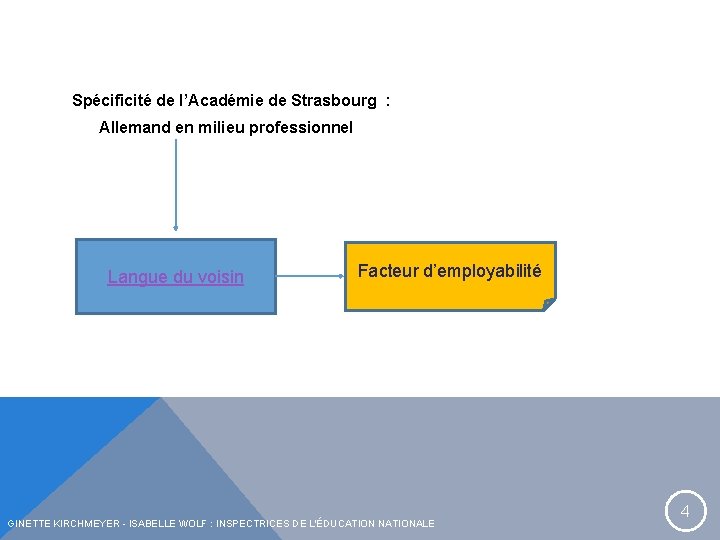 Spécificité de l'Académie de Strasbourg :

Allemand en milieu professionnel

Langue du voisin

Facteur d'employabilité

GINETTE KIRCHMEYER - ISABELLE WOLF : INSPECTRICES DE L'ÉDUCATION NATIONALE

4